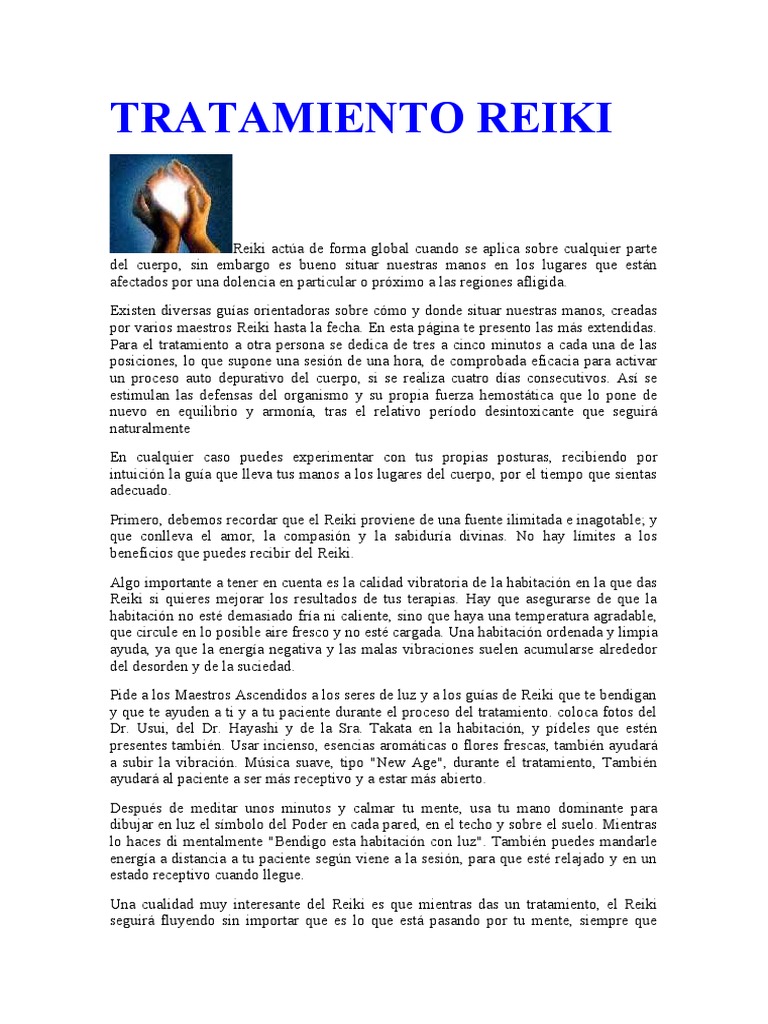 TRATAMIENTO REIKI

Reiki actúa de forma global cuando se aplica sobre cualquier parte del cuerpo, sin embargo es bueno situar nuestras manos en los lugares que están afectados por una dolencia en particular o próximo a las regiones afligida.

Existen diversas guías orientadoras sobre cómo y donde situar nuestras manos, creadas por varios maestros Reiki hasta la fecha. En esta página te presento las más extendidas. Para el tratamiento a otra persona se dedica de tres a cinco minutos a cada una de las posiciones, lo que supone una sesión de una hora, de comprobada eficacia para activar un proceso auto depurativo del cuerpo, si se realiza cuatro días consecutivos. Así se estimulan las defensas del organismo y su propia fuerza hemostática que lo pone de nuevo en equilibrio y armonía, tras el relativo período desintoxicante que seguirá naturalmente

En cualquier caso puedes experimentar con tus propias posturas, recibiendo por intuición la guía que lleva tus manos a los lugares del cuerpo, por el tiempo que sientas adecuado.

Primero, debemos recordar que el Reiki proviene de una fuente ilimitada e inagotable; y que conlleva el amor, la compasión y la sabiduría divinas. No hay límites a los beneficios que puedes recibir del Reiki.

Algo importante a tener en cuenta es la calidad vibratoria de la habitación en la que das Reiki si quieres mejorar los resultados de tus terapias. Hay que asegurarse de que la habitación no esté demasiado fría ni caliente, sino que haya una temperatura agradable, que circule en lo posible aire fresco y no esté cargada. Una habitación ordenada y limpia ayuda, ya que la energía negativa y las malas vibraciones suelen acumularse alrededor del desorden y de la suciedad.

Pide a los Maestros Ascendidos a los seres de luz y a los guías de Reiki que te bendigan y que te ayuden a ti y a tu paciente durante el proceso del tratamiento. coloca fotos del Dr. Usui, del Dr. Hayashi y de la Sra. Takata en la habitación, y pídeles que estén presentes también. Usar incienso, esencias aromáticas o flores frescas, también ayudará a subir la vibración. Música suave, tipo "New Age", durante el tratamiento, También ayudará al paciente a ser más receptivo y a estar más abierto.

Después de meditar unos minutos y calmar tu mente, usa tu mano dominante para dibujar en luz el símbolo del Poder en cada pared, en el techo y sobre el suelo. Mientras lo haces di mentalmente "Bendigo esta habitación con luz". También puedes mandarle energía a distancia a tu paciente según viene a la sesión, para que esté relajado y en un estado receptivo cuando llegue.

Una cualidad muy interesante del Reiki es que mientras das un tratamiento, el Reiki seguirá fluyendo sin importar que es lo que está pasando por tu mente, siempre que